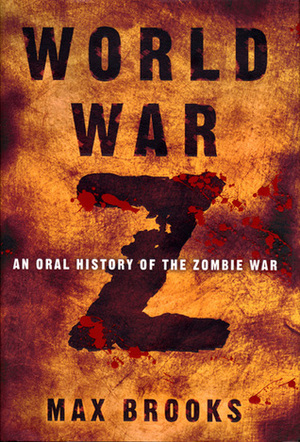 WORLD WAR Z

AN ORAL HISTORY OF THE ZOMBIE WAR

MAX BROOKS